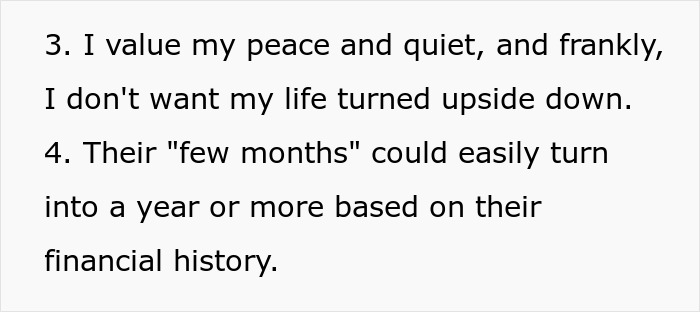 3. I value my peace and quiet, and frankly, I don't want my life turned upside down.
4. Their "few months" could easily turn into a year or more based on their financial history.